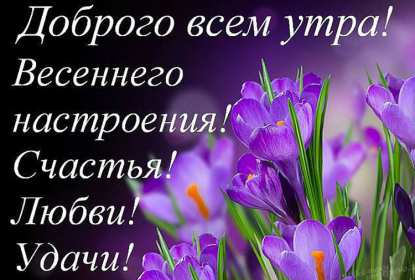 Доброго всем утра!
Весеннего настроения!
Счастья!
Любви!
Удачи!